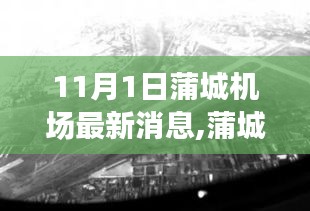 11月1日蒲城机场最新消息,蒲城